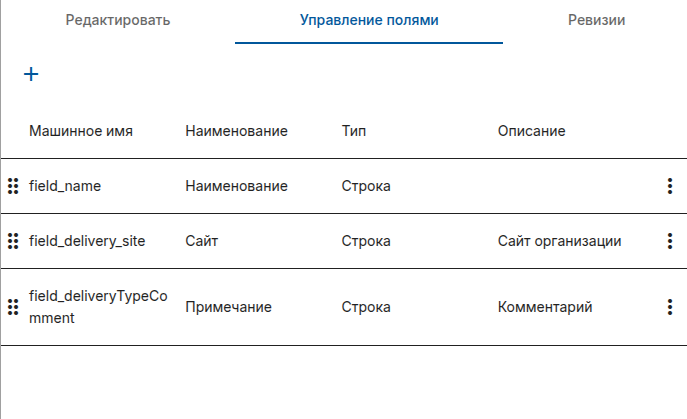 Редактировать Управление полями Ревизии

+

| Машинное имя | Наименование | Тип | Описание |
|---|---|---|---|
| field_name | Наименование | Строка | |
| field_delivery_site | Сайт | Строка | Сайт организации |
| field_deliveryTypeComment | Примечание | Строка | Комментарий |